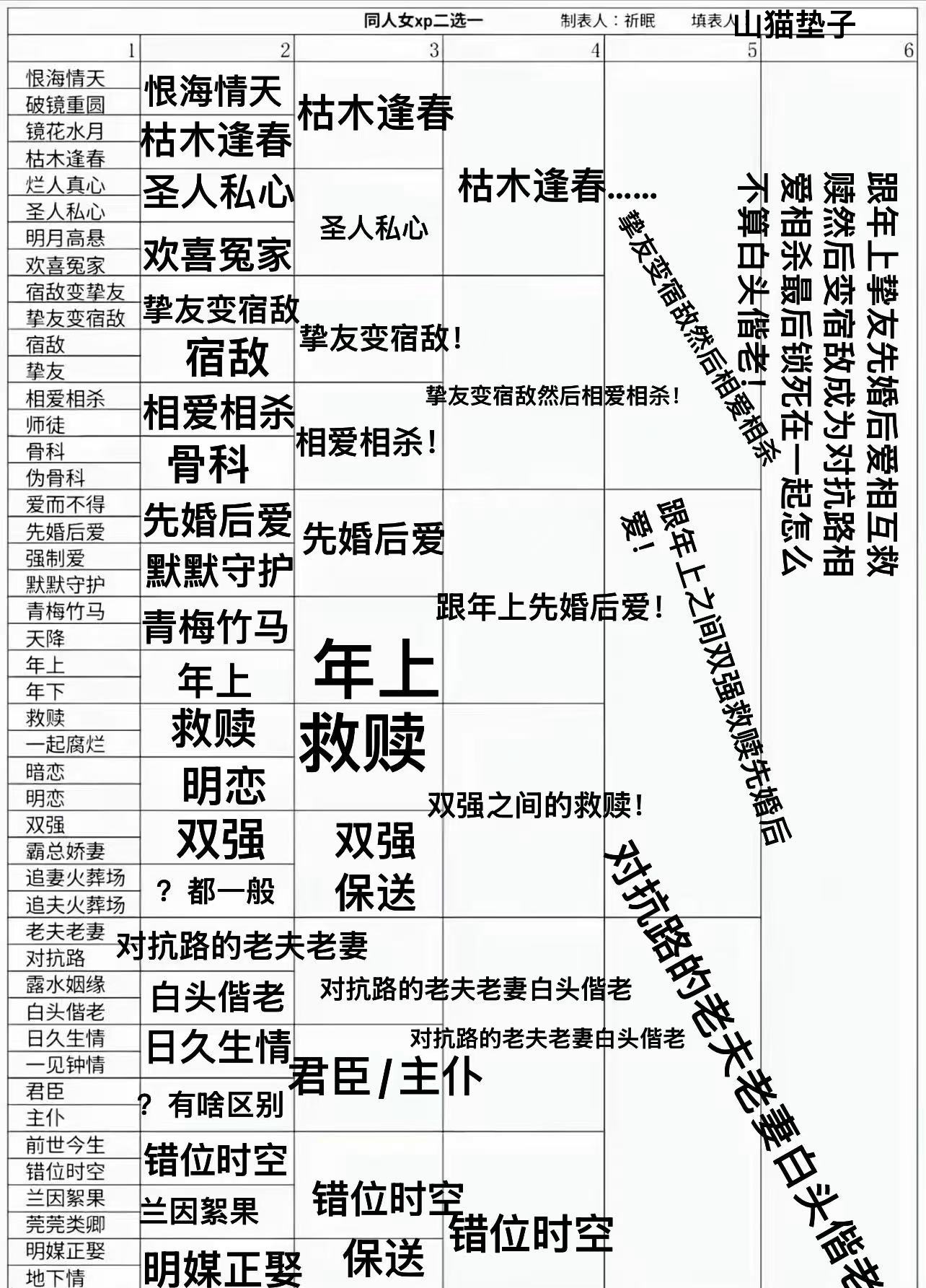 同人女xp二选一　制表人：祈眠　填表人 山猫垫子

1 2 3 4 5 6

恨海情天
破镜重圆
镜花水月
枯木逢春
烂人真心
圣人私心
明月高悬
欢喜冤家
宿敌变挚友
挚友变宿敌
宿敌
挚友
相爱相杀
师徒
骨科
伪骨科
爱而不得
先婚后爱
强制爱
默默守护
青梅竹马
天降
年上
年下
救赎
一起腐烂
暗恋
明恋
双强
霸总娇妻
追妻火葬场
追夫火葬场
老夫老妻
对抗路
露水姻缘
白头偕老
日久生情
一见钟情
君臣
主仆
前世今生
错位时空
兰因絮果
莞莞类卿
明媒正娶
地下情

恨海情天
枯木逢春
圣人私心
欢喜冤家
挚友变宿敌
宿敌
相爱相杀
骨科
先婚后爱
默默守护
青梅竹马
年上
救赎
明恋
双强
？都一般
对抗路的老夫老妻
白头偕老
日久生情
？有啥区别
错位时空
兰因絮果
明媒正娶

枯木逢春
圣人私心
挚友变宿敌！
相爱相杀！
先婚后爱
年上
救赎
双强
保送
君臣/主仆
错位时空
保送

枯木逢春……
挚友变宿敌然后相爱相杀！
跟年上先婚后爱！
双强之间的救赎！
对抗路的老夫老妻白头偕老
对抗路的老夫老妻白头偕老
错位时空

挚友变宿敌然后相爱相杀
跟年上之间双强救赎先婚后爱！
对抗路的老夫老妻白头偕老

跟年上挚友先婚后爱相互救赎然后变宿敌成为对抗路相爱相杀最后锁死在一起怎么不算白头偕老！